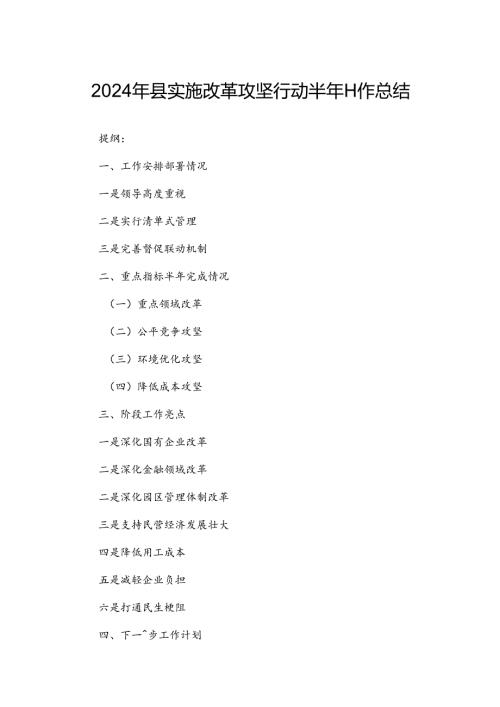 2024年县实施改革攻坚行动半年H作总结

提纲：

一、工作安排部署情况

一是领导高度重视

二是实行清单式管理

三是完善督促联动机制

二、重点指标半年完成情况

（一）重点领域改革

（二）公平竞争攻坚

（三）环境优化攻坚

（四）降低成本攻坚

三、阶段工作亮点

一是深化国有企业改革

二是深化金融领域改革

二是深化园区管理体制改革

三是支持民营经济发展壮大

四是降低用工成本

五是减轻企业负担

六是打通民生梗阻

四、下一^步工作计划